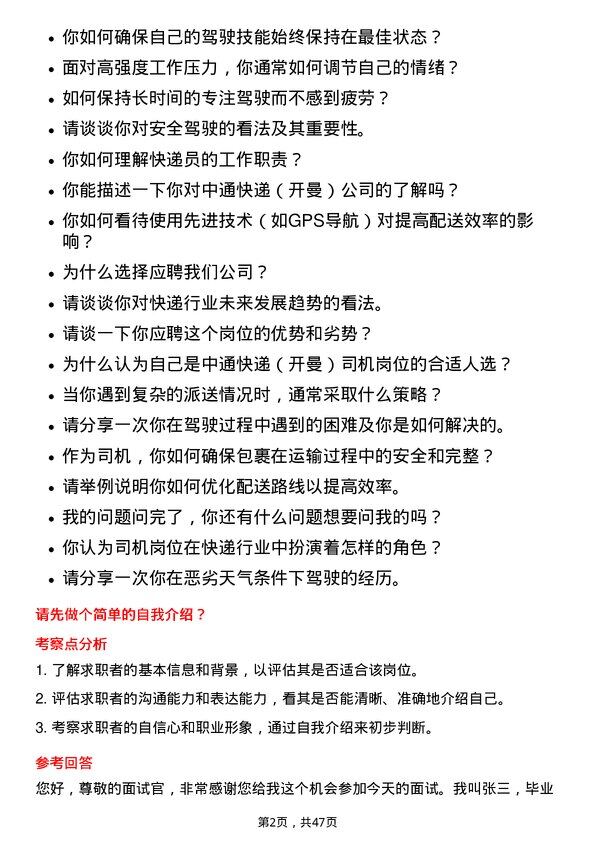 - 你如何确保自己的驾驶技能始终保持在最佳状态？
- 面对高强度工作压力，你通常如何调节自己的情绪？
- 如何保持长时间的专注驾驶而不感到疲劳？
- 请谈谈你对安全驾驶的看法及其重要性。
- 你如何理解快递员的工作职责？
- 你能描述一下你对中通快递（开曼）公司的了解吗？
- 你如何看待使用先进技术（如GPS导航）对提高配送效率的影响？
- 为什么选择应聘我们公司？
- 请谈谈你对快递行业未来发展趋势的看法。
- 请谈一下你应聘这个岗位的优势和劣势？
- 为什么认为自己是中通快递（开曼）司机岗位的合适人选？
- 当你遇到复杂的派送情况时，通常采取什么策略？
- 请分享一次你在驾驶过程中遇到的困难及你是如何解决的。
- 作为司机，你如何确保包裹在运输过程中的安全和完整？
- 请举例说明你如何优化配送路线以提高效率。
- 我的问题问完了，你还有什么问题想要问我的吗？
- 你认为司机岗位在快递行业中扮演着怎样的角色？
- 请分享一次你在恶劣天气条件下驾驶的经历。

请先做个简单的自我介绍？

考察点分析

1. 了解求职者的基本信息和背景，以评估其是否适合该岗位。

2. 评估求职者的沟通能力和表达能力，看其是否能清晰、准确地介绍自己。

3. 考察求职者的自信心和职业形象，通过自我介绍来初步判断。

参考回答

您好，尊敬的面试官，非常感谢您给我这个机会参加今天的面试。我叫张三，毕业

第2页，共47页